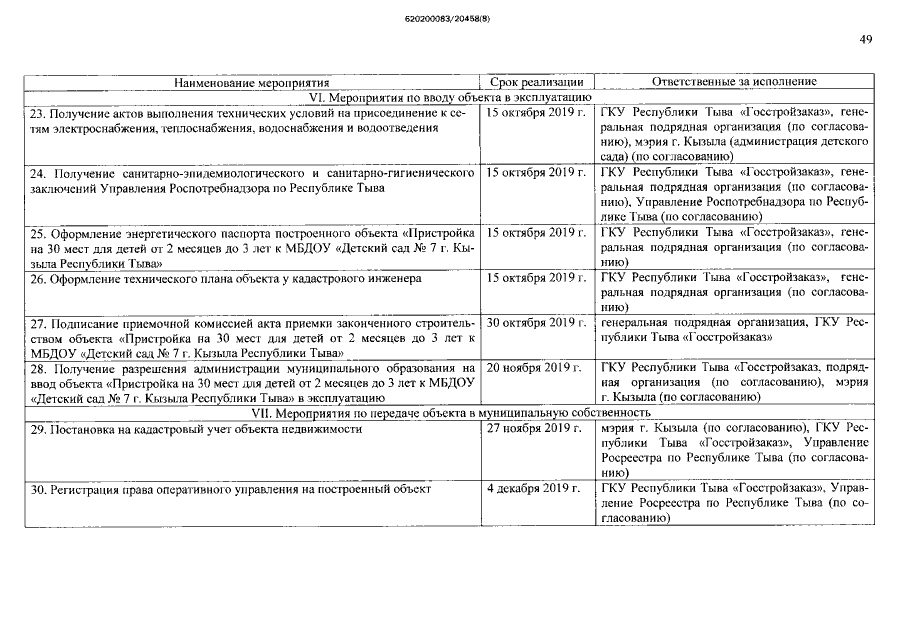 620200083/20458(8)

49

| Наименование мероприятия | Срок реализации | Ответственные за исполнение |
|---|---|---|
| VI. Мероприятия по вводу объекта в эксплуатацию | | |
| 23. Получение актов выполнения технических условий на присоединение к сетям электроснабжения, теплоснабжения, водоснабжения и водоотведения | 15 октября 2019 г. | ГКУ Республики Тыва «Госстройзаказ», генеральная подрядная организация (по согласованию), мэрия г. Кызыла (администрация детского сада) (по согласованию) |
| 24. Получение санитарно-эпидемиологического и санитарно-гигиенического заключений Управления Роспотребнадзора по Республике Тыва | 15 октября 2019 г. | ГКУ Республики Тыва «Госстройзаказ», генеральная подрядная организация (по согласованию), Управление Роспотребнадзора по Республике Тыва (по согласованию) |
| 25. Оформление энергетического паспорта построенного объекта «Пристройка на 30 мест для детей от 2 месяцев до 3 лет к МБДОУ «Детский сад № 7 г. Кызыла Республики Тыва» | 15 октября 2019 г. | ГКУ Республики Тыва «Госстройзаказ», генеральная подрядная организация (по согласованию) |
| 26. Оформление технического плана объекта у кадастрового инженера | 15 октября 2019 г. | ГКУ Республики Тыва «Госстройзаказ», генеральная подрядная организация (по согласованию) |
| 27. Подписание приемочной комиссией акта приемки законченного строительством объекта «Пристройка на 30 мест для детей от 2 месяцев до 3 лет к МБДОУ «Детский сад № 7 г. Кызыла Республики Тыва» | 30 октября 2019 г. | генеральная подрядная организация, ГКУ Республики Тыва «Госстройзаказ» |
| 28. Получение разрешения администрации муниципального образования на ввод объекта «Пристройка на 30 мест для детей от 2 месяцев до 3 лет к МБДОУ «Детский сад № 7 г. Кызыла Республики Тыва» в эксплуатацию | 20 ноября 2019 г. | ГКУ Республики Тыва «Госстройзаказ, подрядная организация (по согласованию), мэрия г. Кызыла (по согласованию) |
| VII. Мероприятия по передаче объекта в муниципальную собственность | | |
| 29. Постановка на кадастровый учет объекта недвижимости | 27 ноября 2019 г. | мэрия г. Кызыла (по согласованию), ГКУ Республики Тыва «Госстройзаказ», Управление Росреестра по Республике Тыва (по согласованию) |
| 30. Регистрация права оперативного управления на построенный объект | 4 декабря 2019 г. | ГКУ Республики Тыва «Госстройзаказ», Управление Росреестра по Республике Тыва (по согласованию) |